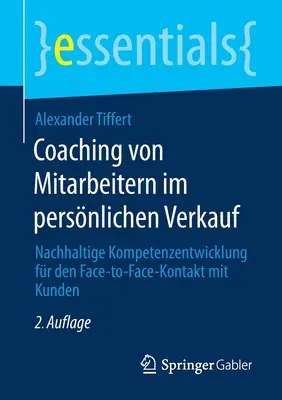 }essentials{

Alexander Tiffert

Coaching von Mitarbeitern im persönlichen Verkauf

Nachhaltige Kompetenzentwicklung für den Face-to-Face-Kontakt mit Kunden

2. Auflage

Springer Gabler